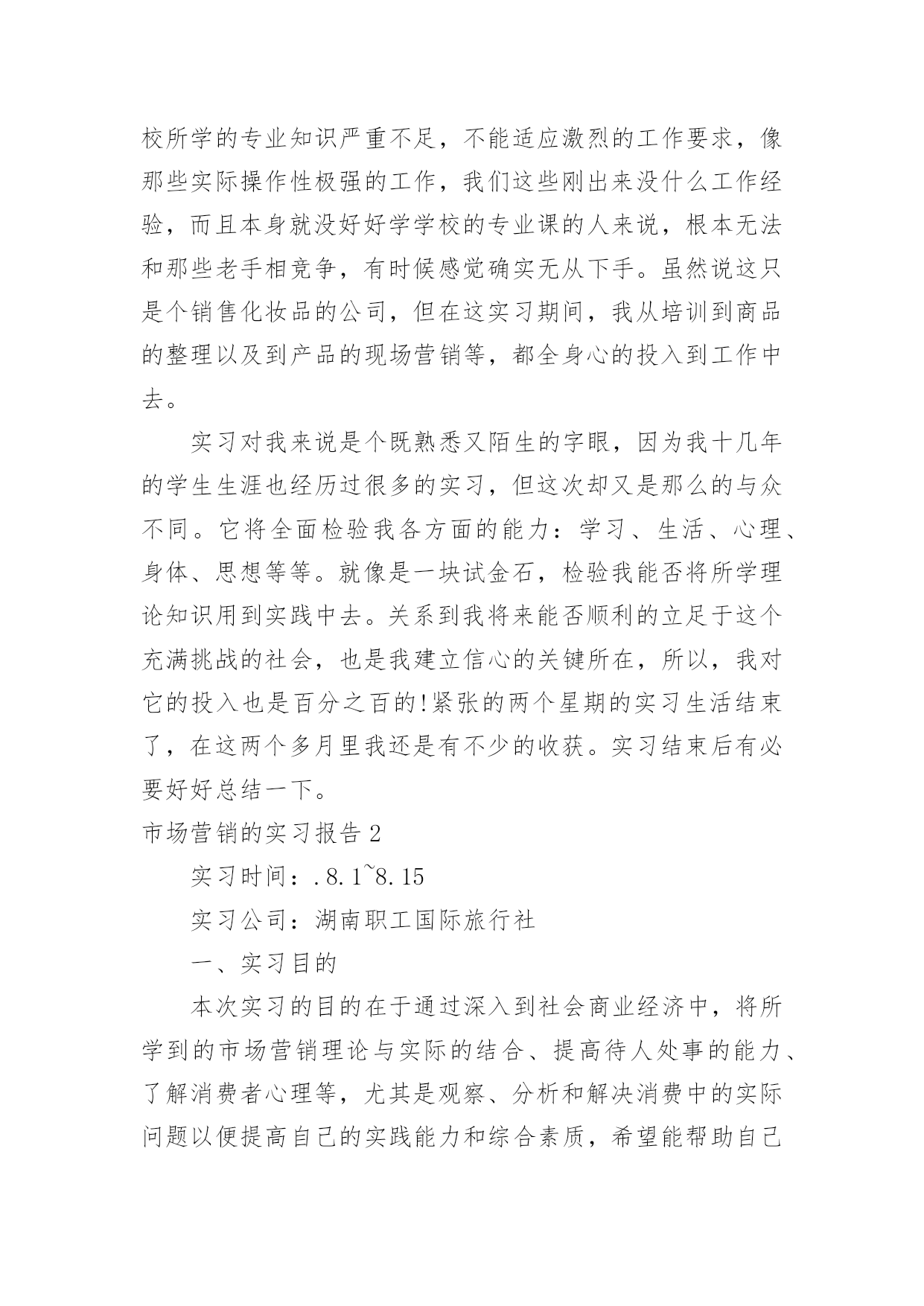 校所学的专业知识严重不足，不能适应激烈的工作要求，像那些实际操作性极强的工作，我们这些刚出来没什么工作经验，而且本身就没好好学学校的专业课的人来说，根本无法和那些老手相竞争，有时候感觉确实无从下手。虽然说这只是个销售化妆品的公司，但在这实习期间，我从培训到商品的整理以及到产品的现场营销等，都全身心的投入到工作中去。

实习对我来说是个既熟悉又陌生的字眼，因为我十几年的学生生涯也经历过很多的实习，但这次却又是那么的与众不同。它将全面检验我各方面的能力：学习、生活、心理、身体、思想等等。就像是一块试金石，检验我能否将所学理论知识用到实践中去。关系到我将来能否顺利的立足于这个充满挑战的社会，也是我建立信心的关键所在，所以，我对它的投入也是百分之百的!紧张的两个星期的实习生活结束了，在这两个多月里我还是有不少的收获。实习结束后有必要好好总结一下。

市场营销的实习报告 2

实习时间：.8.1~8.15

实习公司：湖南职工国际旅行社

一、实习目的

本次实习的目的在于通过深入到社会商业经济中，将所学到的市场营销理论与实际的结合、提高待人处事的能力、了解消费者心理等，尤其是观察、分析和解决消费中的实际问题以便提高自己的实践能力和综合素质，希望能帮助自己